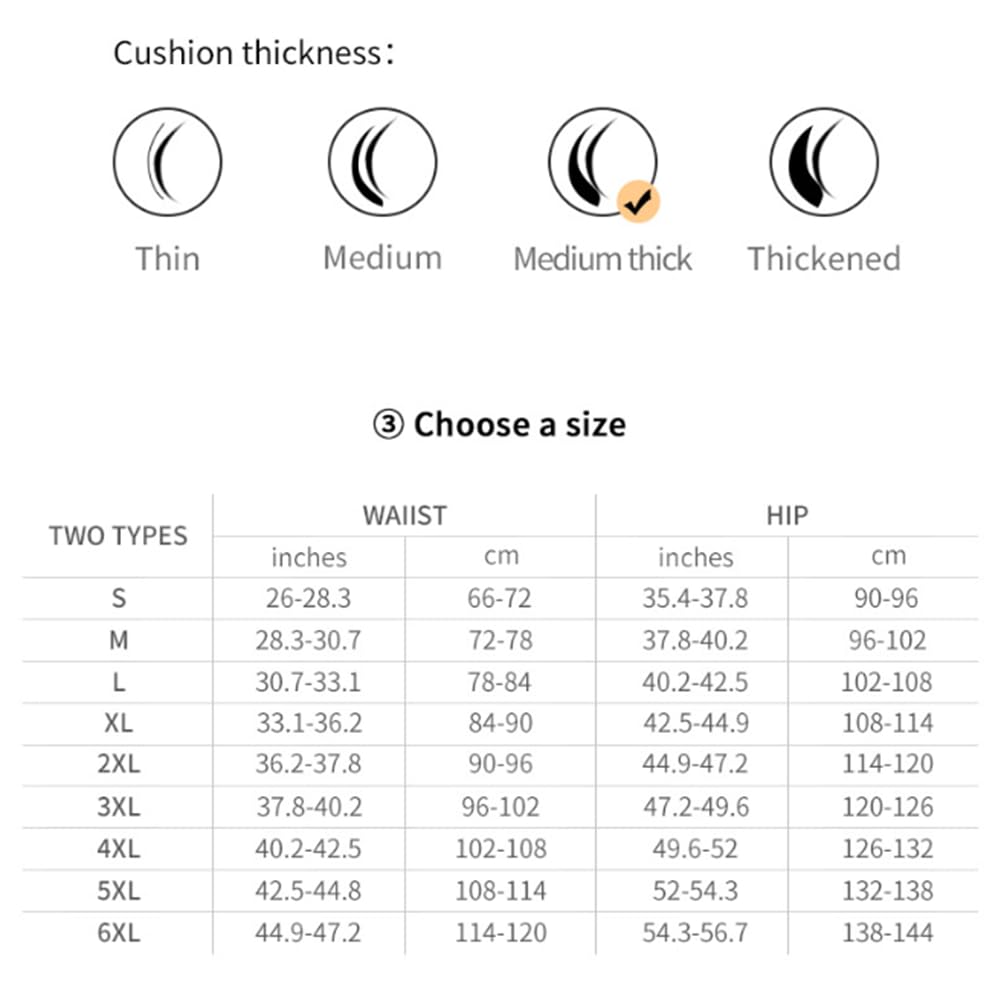 Cushion thickness:

Thin
Medium
Medium thick
Thickened

③ Choose a size

| TWO TYPES | WAIIST inches | WAIIST cm | HIP inches | HIP cm |
|---|---|---|---|---|
| S | 26-28.3 | 66-72 | 35.4-37.8 | 90-96 |
| M | 28.3-30.7 | 72-78 | 37.8-40.2 | 96-102 |
| L | 30.7-33.1 | 78-84 | 40.2-42.5 | 102-108 |
| XL | 33.1-36.2 | 84-90 | 42.5-44.9 | 108-114 |
| 2XL | 36.2-37.8 | 90-96 | 44.9-47.2 | 114-120 |
| 3XL | 37.8-40.2 | 96-102 | 47.2-49.6 | 120-126 |
| 4XL | 40.2-42.5 | 102-108 | 49.6-52 | 126-132 |
| 5XL | 42.5-44.8 | 108-114 | 52-54.3 | 132-138 |
| 6XL | 44.9-47.2 | 114-120 | 54.3-56.7 | 138-144 |